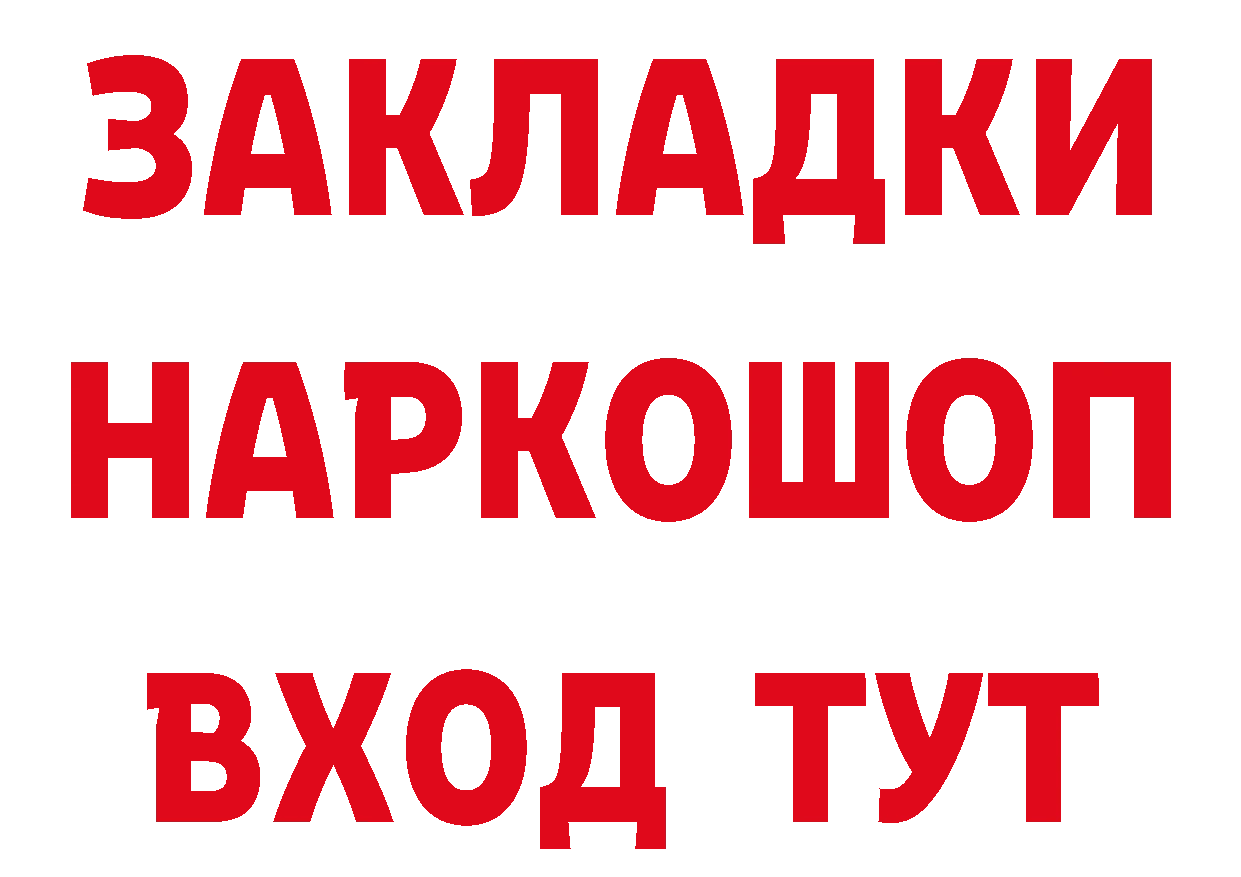 ЗАКЛАДКИ НАРКОШОП ВХОД ТУТ